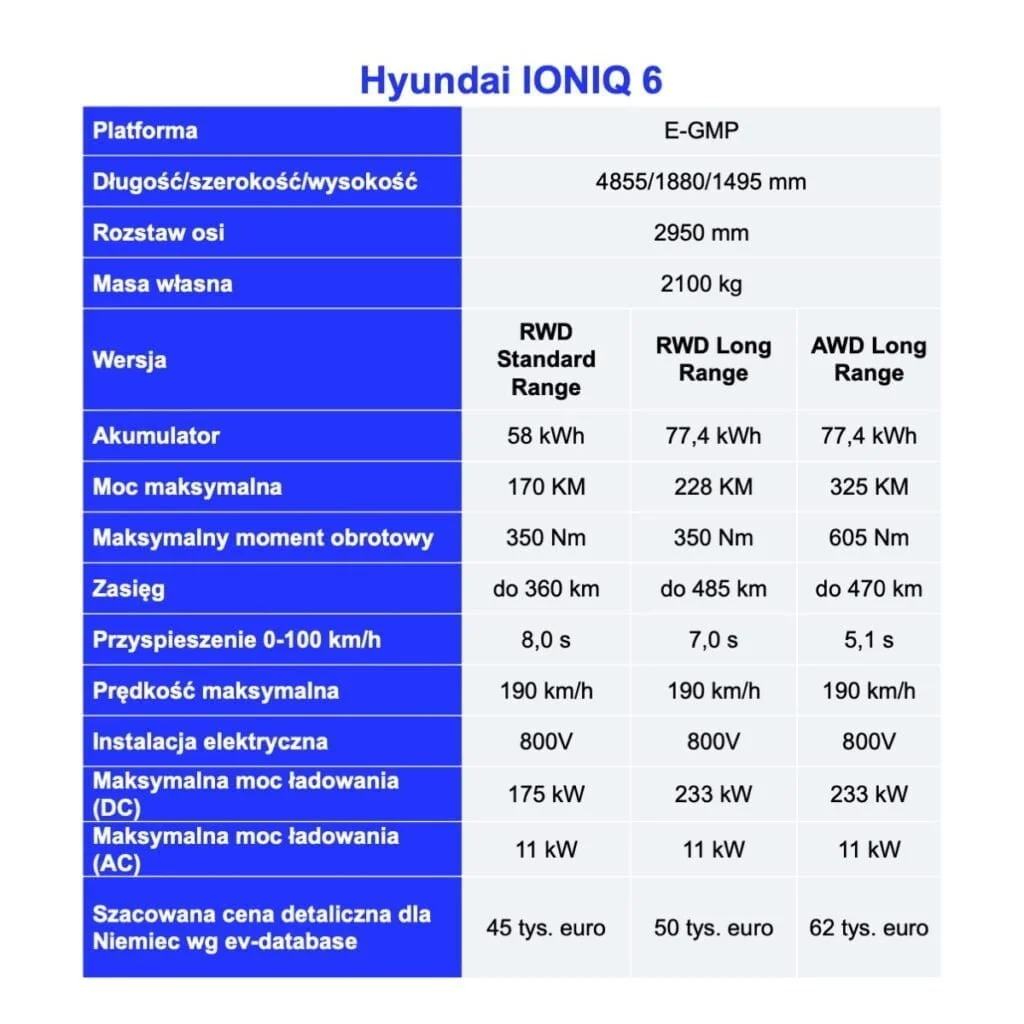 Hyundai IONIQ 6

| Platforma | E-GMP | | |
|---|---|---|---|
| Długość/szerokość/wysokość | 4855/1880/1495 mm | | |
| Rozstaw osi | 2950 mm | | |
| Masa własna | 2100 kg | | |
| Wersja | RWD Standard Range | RWD Long Range | AWD Long Range |
| Akumulator | 58 kWh | 77,4 kWh | 77,4 kWh |
| Moc maksymalna | 170 KM | 228 KM | 325 KM |
| Maksymalny moment obrotowy | 350 Nm | 350 Nm | 605 Nm |
| Zasięg | do 360 km | do 485 km | do 470 km |
| Przyspieszenie 0-100 km/h | 8,0 s | 7,0 s | 5,1 s |
| Prędkość maksymalna | 190 km/h | 190 km/h | 190 km/h |
| Instalacja elektryczna | 800V | 800V | 800V |
| Maksymalna moc ładowania (DC) | 175 kW | 233 kW | 233 kW |
| Maksymalna moc ładowania (AC) | 11 kW | 11 kW | 11 kW |
| Szacowana cena detaliczna dla Niemiec wg ev-database | 45 tys. euro | 50 tys. euro | 62 tys. euro |